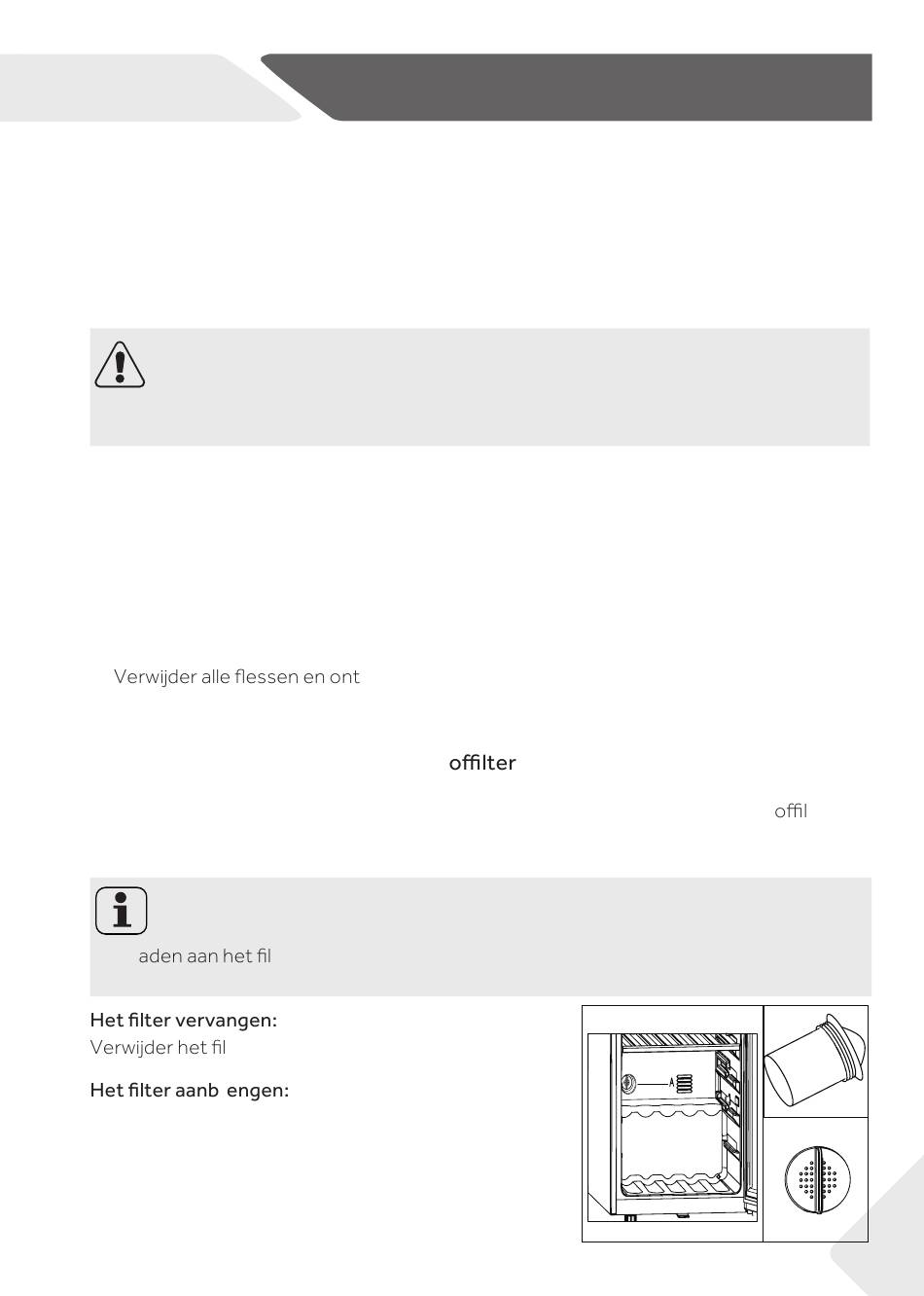 Verwijder alle flessen en ont

offilter

offil

aden aan het fil

Het filter vervangen:
Verwijder het fil

Het filter aanb engen:

A